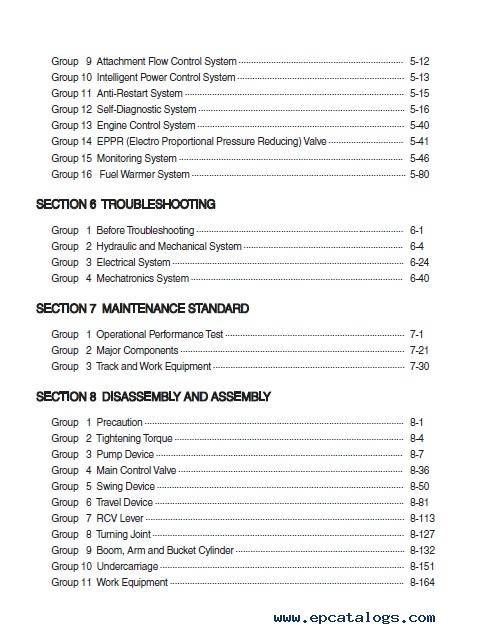 Group 9 Attachment Flow Control System 5-12
Group 10 Intelligent Power Control System 5-13
Group 11 Anti-Restart System 5-15
Group 12 Self-Diagnostic System 5-16
Group 13 Engine Control System 5-40
Group 14 EPPR (Electro Proportional Pressure Reducing) Valve 5-41
Group 15 Monitoring System 5-46
Group 16 Fuel Warmer System 5-80

SECTION 6 TROUBLESHOOTING

Group 1 Before Troubleshooting 6-1
Group 2 Hydraulic and Mechanical System 6-4
Group 3 Electrical System 6-24
Group 4 Mechatronics System 6-40

SECTION 7 MAINTENANCE STANDARD

Group 1 Operational Performance Test 7-1
Group 2 Major Components 7-21
Group 3 Track and Work Equipment 7-30

SECTION 8 DISASSEMBLY AND ASSEMBLY

Group 1 Precaution 8-1
Group 2 Tightening Torque 8-4
Group 3 Pump Device 8-7
Group 4 Main Control Valve 8-36
Group 5 Swing Device 8-50
Group 6 Travel Device 8-81
Group 7 RCV Lever 8-113
Group 8 Turning Joint 8-127
Group 9 Boom, Arm and Bucket Cylinder 8-132
Group 10 Undercarriage 8-151
Group 11 Work Equipment 8-164

www.epcatalogs.com